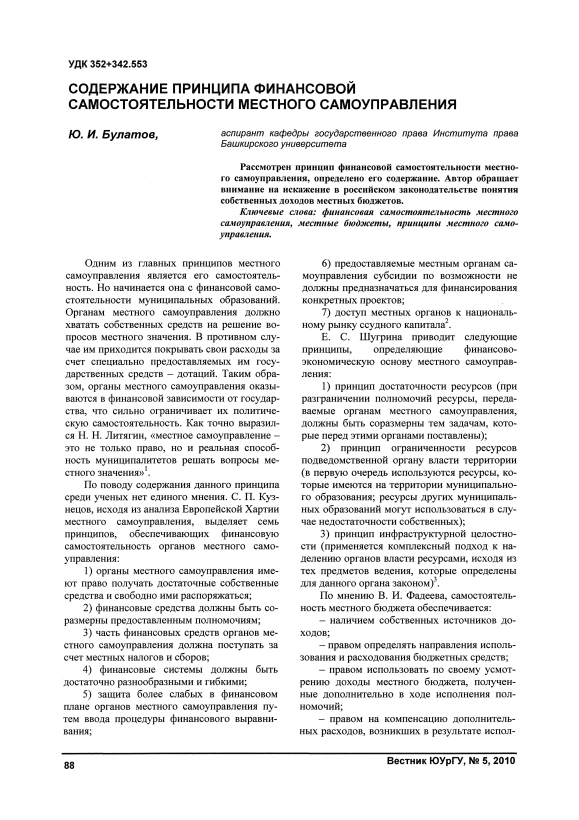 УДК 352+342.553

СОДЕРЖАНИЕ ПРИНЦИПА ФИНАНСОВОЙ САМОСТОЯТЕЛЬНОСТИ МЕСТНОГО САМОУПРАВЛЕНИЯ

Ю. И. Булатов,

аспирант кафедры государственного права Института права Башкирского университета

Рассмотрен принцип финансовой самостоятельности местного самоуправления, определено его содержание. Автор обращает внимание на искажение в российском законодательстве понятия собственных доходов местных бюджетов.

Ключевые слова: финансовая самостоятельность местного самоуправления, местные бюджеты, принципы местного самоуправления.

Одним из главных принципов местного самоуправления является его самостоятельность. Но начинается она с финансовой самостоятельности муниципальных образований. Органам местного самоуправления должно хватать собственных средств на решение вопросов местного значения. В противном случае им приходится покрывать свои расходы за счет специально предоставляемых им государственных средств – дотаций. Таким образом, органы местного самоуправления оказываются в финансовой зависимости от государства, что сильно ограничивает их политическую самостоятельность. Как точно выразился Н. Н. Литягин, «местное самоуправление – это не только право, но и реальная способность муниципалитетов решать вопросы местного значения»$^1$.

По поводу содержания данного принципа среди ученых нет единого мнения. С. П. Кузнецов, исходя из анализа Европейской Хартии местного самоуправления, выделяет семь принципов, обеспечивающих финансовую самостоятельность органов местного самоуправления:

1) органы местного самоуправления имеют право получать достаточные собственные средства и свободно ими распоряжаться;

2) финансовые средства должны быть соразмерны предоставленным полномочиям;

3) часть финансовых средств органов местного самоуправления должна поступать за счет местных налогов и сборов;

4) финансовые системы должны быть достаточно разнообразными и гибкими;

5) защита более слабых в финансовом плане органов местного самоуправления путем ввода процедуры финансового выравнивания;

6) предоставляемые местным органам самоуправления субсидии по возможности не должны предназначаться для финансирования конкретных проектов;

7) доступ местных органов к национальному рынку ссудного капитала$^2$.

Е. С. Шугрина приводит следующие принципы, определяющие финансово-экономическую основу местного самоуправления:

1) принцип достаточности ресурсов (при разграничении полномочий ресурсы, передаваемые органам местного самоуправления, должны быть соразмерны тем задачам, которые перед этими органами поставлены);

2) принцип ограниченности ресурсов подведомственной органу власти территории (в первую очередь используются ресурсы, которые имеются на территории муниципального образования; ресурсы других муниципальных образований могут использоваться в случае недостаточности собственных);

3) принцип инфраструктурной целостности (применяется комплексный подход к наделению органов власти ресурсами, исходя из тех предметов ведения, которые определены для данного органа законом)$^3$.

По мнению В. И. Фадеева, самостоятельность местного бюджета обеспечивается:

– наличием собственных источников доходов;

– правом определять направления использования и расходования бюджетных средств;

– правом использовать по своему усмотрению доходы местного бюджета, полученные дополнительно в ходе исполнения полномочий;

– правом на компенсацию дополнительных расходов, возникших в результате испол-

88

Вестник ЮУрГУ, № 5, 2010